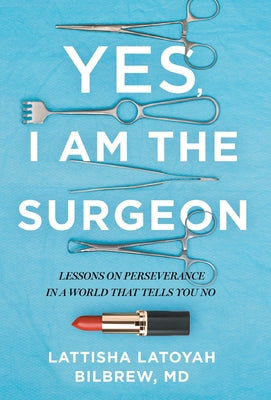 YES, I AM THE SURGEON

LESSONS ON PERSEVERANCE IN A WORLD THAT TELLS YOU NO

LATTISHA LATOYAH BILBREW, MD